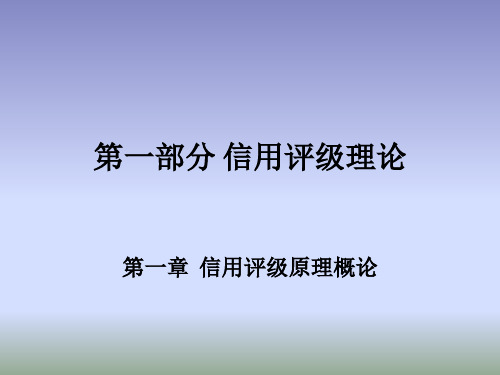 第一部分 信用评级理论

第一章  信用评级原理概论